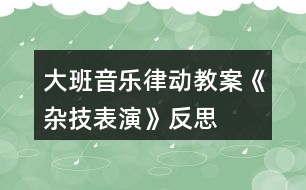 大班音乐律动教案《杂技表演》反思